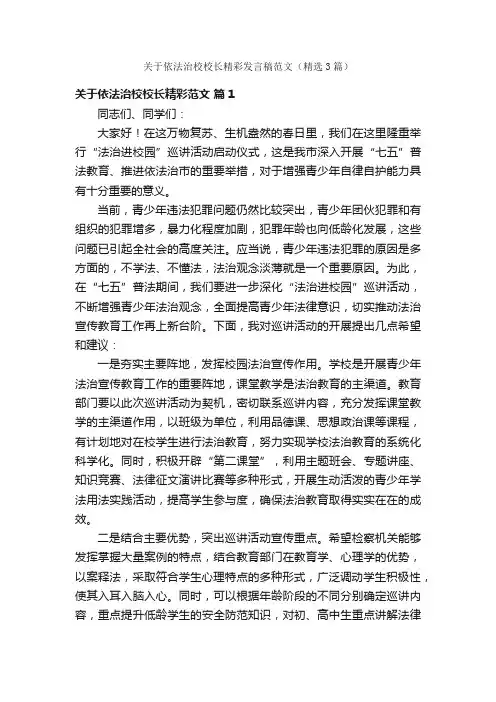 关于依法治校校长精彩发言稿范文（精选3篇）

关于依法治校校长精彩范文 篇1

同志们、同学们：

大家好！在这万物复苏、生机盎然的春日里，我们在这里隆重举行“法治进校园”巡讲活动启动仪式，这是我市深入开展“七五”普法教育、推进依法治市的重要举措，对于增强青少年自律自护能力具有十分重要的意义。

当前，青少年违法犯罪问题仍然比较突出，青少年团伙犯罪和有组织的犯罪增多，暴力化程度加剧，犯罪年龄也向低龄化发展，这些问题已引起全社会的高度关注。应当说，青少年违法犯罪的原因是多方面的，不学法、不懂法，法治观念淡薄就是一个重要原因。为此，在“七五”普法期间，我们要进一步深化“法治进校园”巡讲活动，不断增强青少年法治观念，全面提高青少年法律意识，切实推动法治宣传教育工作再上新台阶。下面，我对巡讲活动的开展提出几点希望和建议：

一是夯实主要阵地，发挥校园法治宣传作用。学校是开展青少年法治宣传教育工作的重要阵地，课堂教学是法治教育的主渠道。教育部门要以此次巡讲活动为契机，密切联系巡讲内容，充分发挥课堂教学的主渠道作用，以班级为单位，利用品德课、思想政治课等课程，有计划地对在校学生进行法治教育，努力实现学校法治教育的系统化科学化。同时，积极开辟“第二课堂”，利用主题班会、专题讲座、知识竞赛、法律征文演讲比赛等多种形式，开展生动活泼的青少年学法用法实践活动，提高学生参与度，确保法治教育取得实实在在的成效。

二是结合主要优势，突出巡讲活动宣传重点。希望检察机关能够发挥掌握大量案例的特点，结合教育部门在教育学、心理学的优势，以案释法，采取符合学生心理特点的多种形式，广泛调动学生积极性，使其入耳入脑入心。同时，可以根据年龄阶段的不同分别确定巡讲内容，重点提升低龄学生的安全防范知识，对初、高中生重点讲解法律